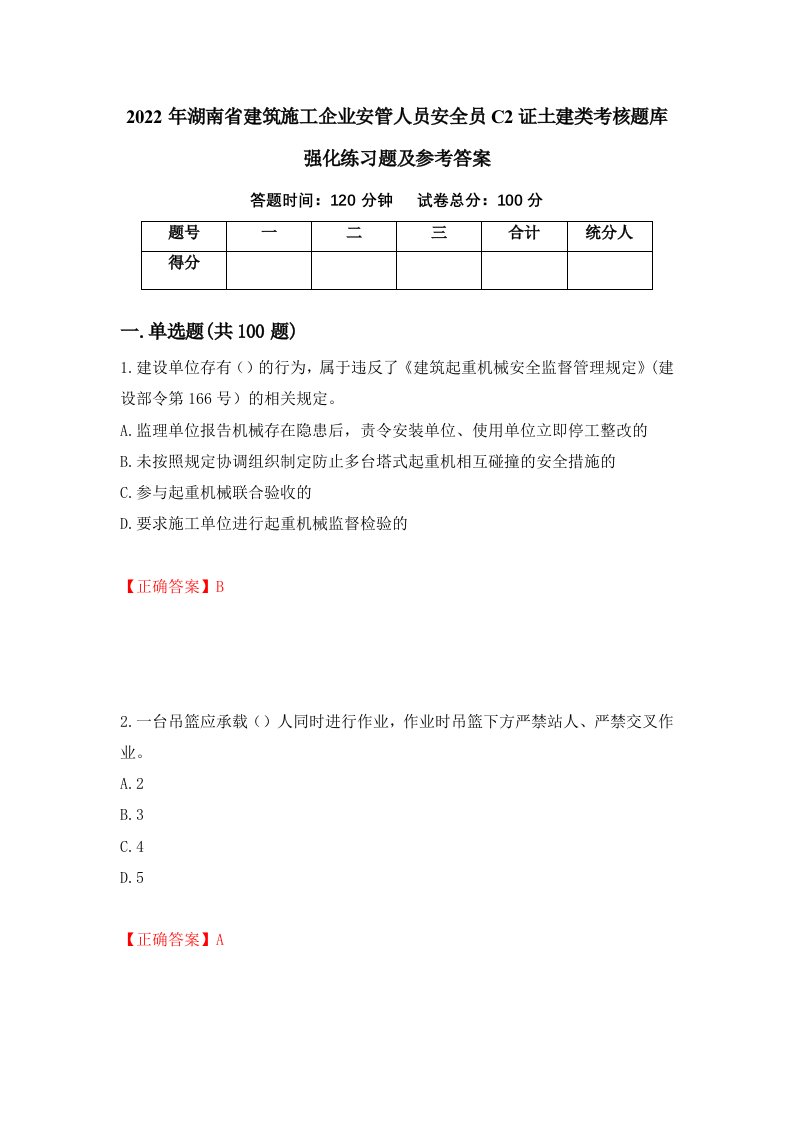 2022年湖南省建筑施工企业安管人员安全员C2证土建类考核题库强化练习题及参考答案

答题时间：120分钟　试卷总分：100分

| 题号 | 一 | 二 | 三 | 合计 | 统分人 |
|---|---|---|---|---|---|
| 得分 |  |  |  |  |  |

一.单选题(共100题)

1.建设单位存有（）的行为，属于违反了《建筑起重机械安全监督管理规定》(建设部令第166号）的相关规定。

A.监理单位报告机械存在隐患后，责令安装单位、使用单位立即停工整改的

B.未按照规定协调组织制定防止多台塔式起重机相互碰撞的安全措施的

C.参与起重机械联合验收的

D.要求施工单位进行起重机械监督检验的

【正确答案】B

2.一台吊篮应承载（）人同时进行作业，作业时吊篮下方严禁站人、严禁交叉作业。

A.2

B.3

C.4

D.5

【正确答案】A